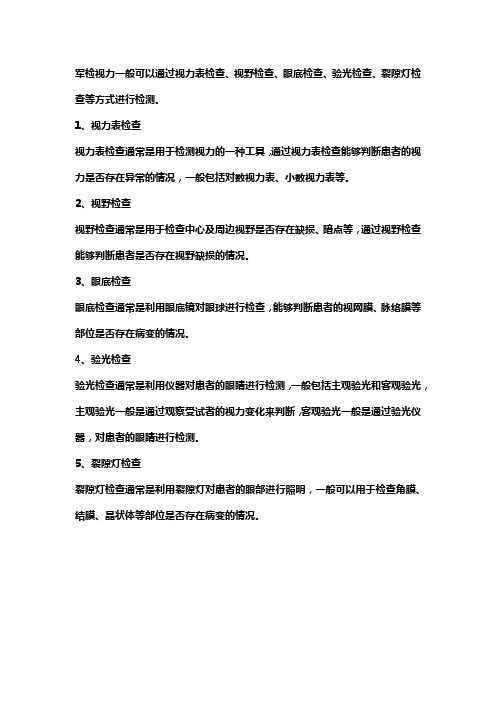 军检视力一般可以通过视力表检查、视野检查、眼底检查、验光检查、裂隙灯检查等方式进行检测。

1、视力表检查

视力表检查通常是用于检测视力的一种工具，通过视力表检查能够判断患者的视力是否存在异常的情况，一般包括对数视力表、小数视力表等。

2、视野检查

视野检查通常是用于检查中心及周边视野是否存在缺损、暗点等，通过视野检查能够判断患者是否存在视野缺损的情况。

3、眼底检查

眼底检查通常是利用眼底镜对眼球进行检查，能够判断患者的视网膜、脉络膜等部位是否存在病变的情况。

4、验光检查

验光检查通常是利用仪器对患者的眼睛进行检测，一般包括主观验光和客观验光，主观验光一般是通过观察受试者的视力变化来判断，客观验光一般是通过验光仪器，对患者的眼睛进行检测。

5、裂隙灯检查

裂隙灯检查通常是利用裂隙灯对患者的眼部进行照明，一般可以用于检查角膜、结膜、晶状体等部位是否存在病变的情况。